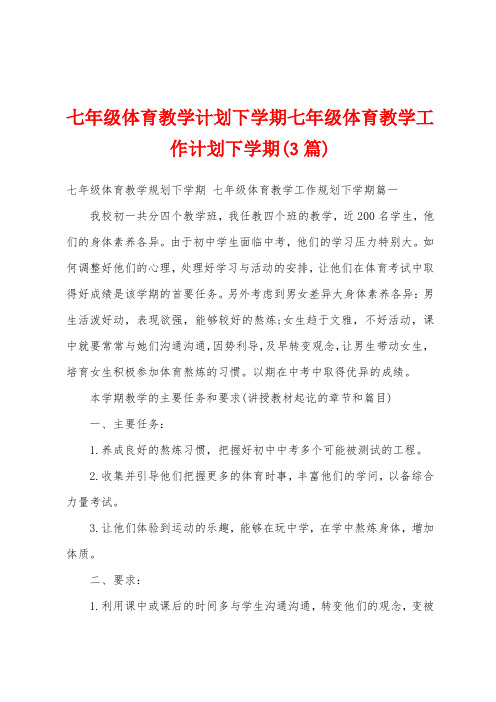 七年级体育教学计划下学期七年级体育教学工作计划下学期(3篇)

七年级体育教学规划下学期 七年级体育教学工作规划下学期篇一

我校初一共分四个教学班，我任教四个班的教学，近200名学生，他们的身体素养各异。由于初中学生面临中考，他们的学习压力特别大。如何调整好他们的心理，处理好学习与活动的安排，让他们在体育考试中取得好成绩是该学期的首要任务。另外考虑到男女差异大身体素养各异：男生活泼好动，表现欲强，能够较好的熬炼；女生趋于文雅，不好活动，课中就要常常与她们沟通沟通，因势利导，及早转变观念，让男生带动女生，培育女生积极参加体育熬炼的习惯。以期在中考中取得优异的成绩。

本学期教学的主要任务和要求(讲授教材起讫的章节和篇目)

一、主要任务：

1.养成良好的熬炼习惯，把握好初中中考多个可能被测试的工程。

2.收集并引导他们把握更多的体育时事，丰富他们的学问，以备综合力量考试。

3.让他们体验到运动的乐趣，能够在玩中学，在学中熬炼身体，增加体质。

二、要求：

1.利用课中或课后的时间多与学生沟通沟通，转变他们的观念，变被